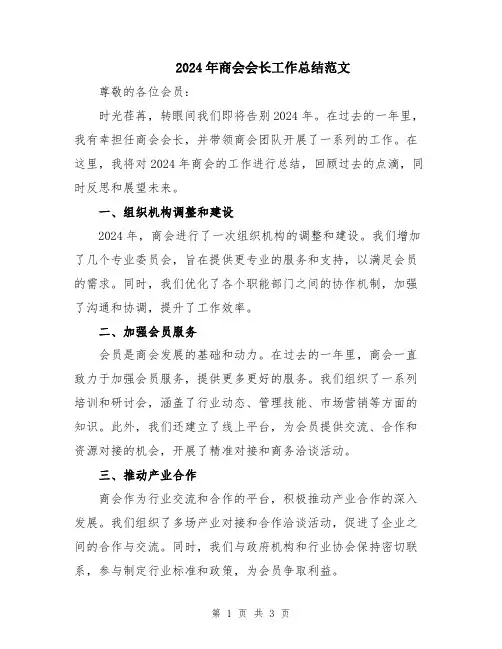 2024年商会会长工作总结范文

尊敬的各位会员：

时光荏苒，转眼间我们即将告别2024年。在过去的一年里，我有幸担任商会会长，并带领商会团队开展了一系列的工作。在这里，我将对2024年商会的工作进行总结，回顾过去的点滴，同时反思和展望未来。

一、组织机构调整和建设

2024年，商会进行了一次组织机构的调整和建设。我们增加了几个专业委员会，旨在提供更专业的服务和支持，以满足会员的需求。同时，我们优化了各个职能部门之间的协作机制，加强了沟通和协调，提升了工作效率。

二、加强会员服务

会员是商会发展的基础和动力。在过去的一年里，商会一直致力于加强会员服务，提供更多更好的服务。我们组织了一系列培训和研讨会，涵盖了行业动态、管理技能、市场营销等方面的知识。此外，我们还建立了线上平台，为会员提供交流、合作和资源对接的机会，开展了精准对接和商务洽谈活动。

三、推动产业合作

商会作为行业交流和合作的平台，积极推动产业合作的深入发展。我们组织了多场产业对接和合作洽谈活动，促进了企业之间的合作与交流。同时，我们与政府机构和行业协会保持密切联系，参与制定行业标准和政策，为会员争取利益。

第 1 页 共 3 页